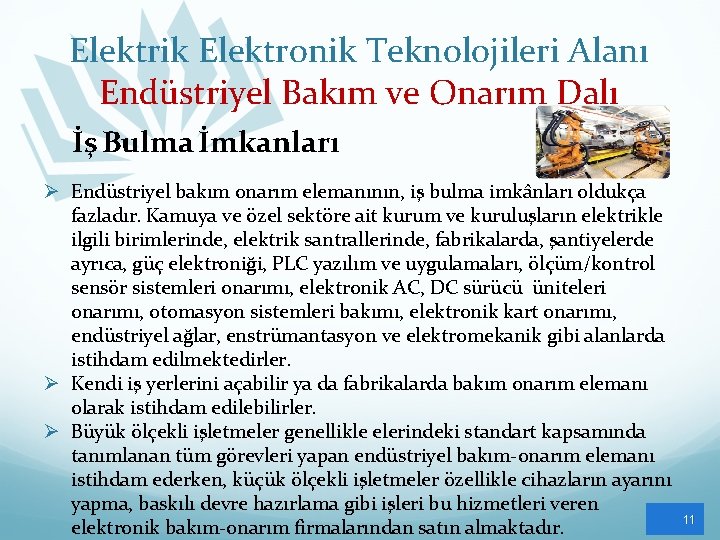 Elektrik Elektronik Teknolojileri Alanı
Endüstriyel Bakım ve Onarım Dalı

İş Bulma İmkanları

➢ Endüstriyel bakım onarım elemanının, iş bulma imkânları oldukça fazladır. Kamuya ve özel sektöre ait kurum ve kuruluşların elektrikle ilgili birimlerinde, elektrik santrallerinde, fabrikalarda, şantiyelerde ayrıca, güç elektroniği, PLC yazılım ve uygulamaları, ölçüm/kontrol sensör sistemleri onarımı, elektronik AC, DC sürücü üniteleri onarımı, otomasyon sistemleri bakımı, elektronik kart onarımı, endüstriyel ağlar, enstrümantasyon ve elektromekanik gibi alanlarda istihdam edilmektedirler.
➢ Kendi iş yerlerini açabilir ya da fabrikalarda bakım onarım elemanı olarak istihdam edilebilirler.
➢ Büyük ölçekli işletmeler genellikle elerindeki standart kapsamında tanımlanan tüm görevleri yapan endüstriyel bakım-onarım elemanı istihdam ederken, küçük ölçekli işletmeler özellikle cihazların ayarını yapma, baskılı devre hazırlama gibi işleri bu hizmetleri veren elektronik bakım-onarım firmalarından satın almaktadır.

11